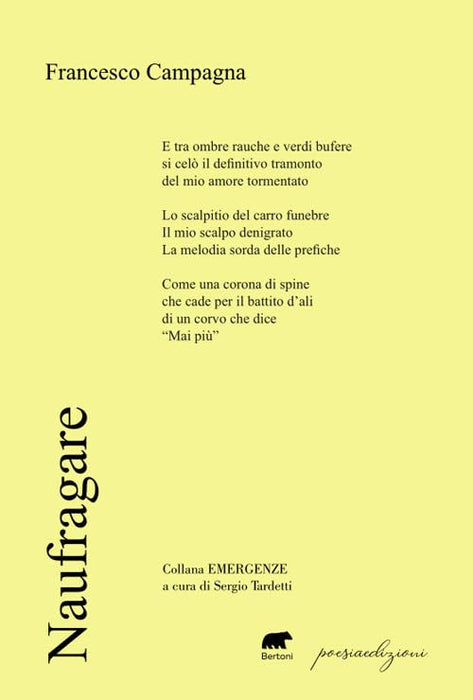 Francesco Campagna

E tra ombre rauche e verdi bufere
si celò il definitivo tramonto
del mio amore tormentato

Lo scalpitio del carro funebre
Il mio scalpo denigrato
La melodia sorda delle prefiche

Come una corona di spine
che cade per il battito d'ali
di un corvo che dice
"Mai più"

Naufragare

Collana EMERGENZE
a cura di Sergio Tardetti

Bertoni

poesiaedizioni